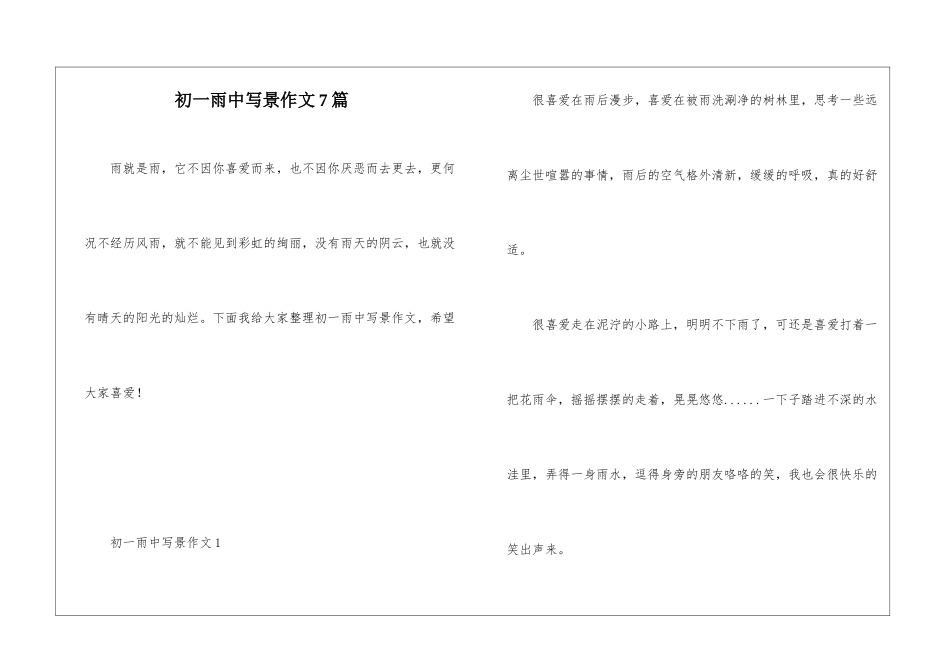 初一雨中写景作文7篇

雨就是雨，它不因你喜爱而来，也不因你厌恶而去更去，更何况不经历风雨，就不能见到彩虹的绚丽，没有雨天的阴云，也就没有晴天的阳光的灿烂。下面我给大家整理初一雨中写景作文，希望大家喜爱！

初一雨中写景作文1

很喜爱在雨后漫步，喜爱在被雨洗涮净的树林里，思考一些远离尘世喧嚣的事情，雨后的空气格外清新，缓缓的呼吸，真的好舒适。

很喜爱走在泥泞的小路上，明明不下雨了，可还是喜爱打着一把花雨伞，摇摇摆摆的走着，晃晃悠悠......一下子踏进不深的水洼里，弄得一身雨水，逗得身旁的朋友咯咯的笑，我也会很快乐的笑出声来。